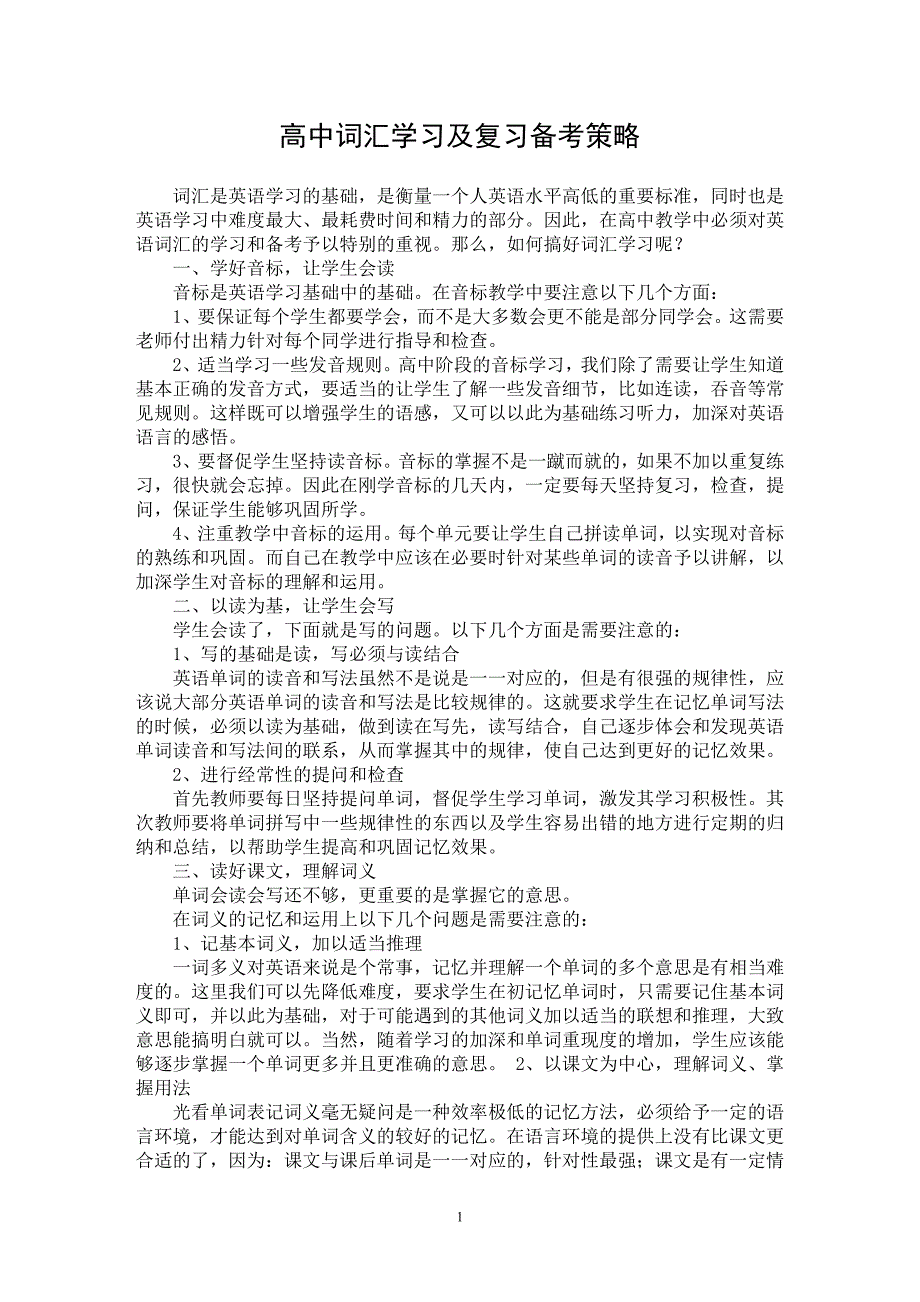 高中词汇学习及复习备考策略

词汇是英语学习的基础，是衡量一个人英语水平高低的重要标准，同时也是英语学习中难度最大、最耗费时间和精力的部分。因此，在高中教学中必须对英语词汇的学习和备考予以特别的重视。那么，如何搞好词汇学习呢？

一、学好音标，让学生会读

音标是英语学习基础中的基础。在音标教学中要注意以下几个方面：

1、要保证每个学生都要学会，而不是大多数会更不能是部分同学会。这需要老师付出精力针对每个同学进行指导和检查。

2、适当学习一些发音规则。高中阶段的音标学习，我们除了需要让学生知道基本正确的发音方式，要适当的让学生了解一些发音细节，比如连读，吞音等常见规则。这样既可以增强学生的语感，又可以以此为基础练习听力，加深对英语语言的感悟。

3、要督促学生坚持读音标。音标的掌握不是一蹴而就的，如果不加以重复练习，很快就会忘掉。因此在刚学音标的几天内，一定要每天坚持复习，检查，提问，保证学生能够巩固所学。

4、注重教学中音标的运用。每个单元要让学生自己拼读单词，以实现对音标的熟练和巩固。而自己在教学中应该在必要时针对某些单词的读音予以讲解，以加深学生对音标的理解和运用。

二、以读为基，让学生会写

学生会读了，下面就是写的问题。以下几个方面是需要注意的：

1、写的基础是读，写必须与读结合

英语单词的读音和写法虽然不是说是一一对应的，但是有很强的规律性，应该说大部分英语单词的读音和写法是比较规律的。这就要求学生在记忆单词写法的时候，必须以读为基础，做到读在写先，读写结合，自己逐步体会和发现英语单词读音和写法间的联系，从而掌握其中的规律，使自己达到更好的记忆效果。

2、进行经常性的提问和检查

首先教师要每日坚持提问单词，督促学生学习单词，激发其学习积极性。其次教师要将单词拼写中一些规律性的东西以及学生容易出错的地方进行定期的归纳和总结，以帮助学生提高和巩固记忆效果。

三、读好课文，理解词义

单词会读会写还不够，更重要的是掌握它的意思。

在词义的记忆和运用上以下几个问题是需要注意的：

1、记基本词义，加以适当推理

一词多义对英语来说是个常事，记忆并理解一个单词的多个意思是有相当难度的。这里我们可以先降低难度，要求学生在初记忆单词时，只需要记住基本词义即可，并以此为基础，对于可能遇到的其他词义加以适当的联想和推理，大致意思能搞明白就可以。当然，随着学习的加深和单词重现度的增加，学生应该能够逐步掌握一个单词更多并且更准确的意思。 2、以课文为中心，理解词义、掌握用法

光看单词表记词义毫无疑问是一种效率极低的记忆方法，必须给予一定的语言环境，才能达到对单词含义的较好的记忆。在语言环境的提供上没有比课文更合适的了，因为：课文与课后单词是一一对应的，针对性最强；课文是有一定情

1